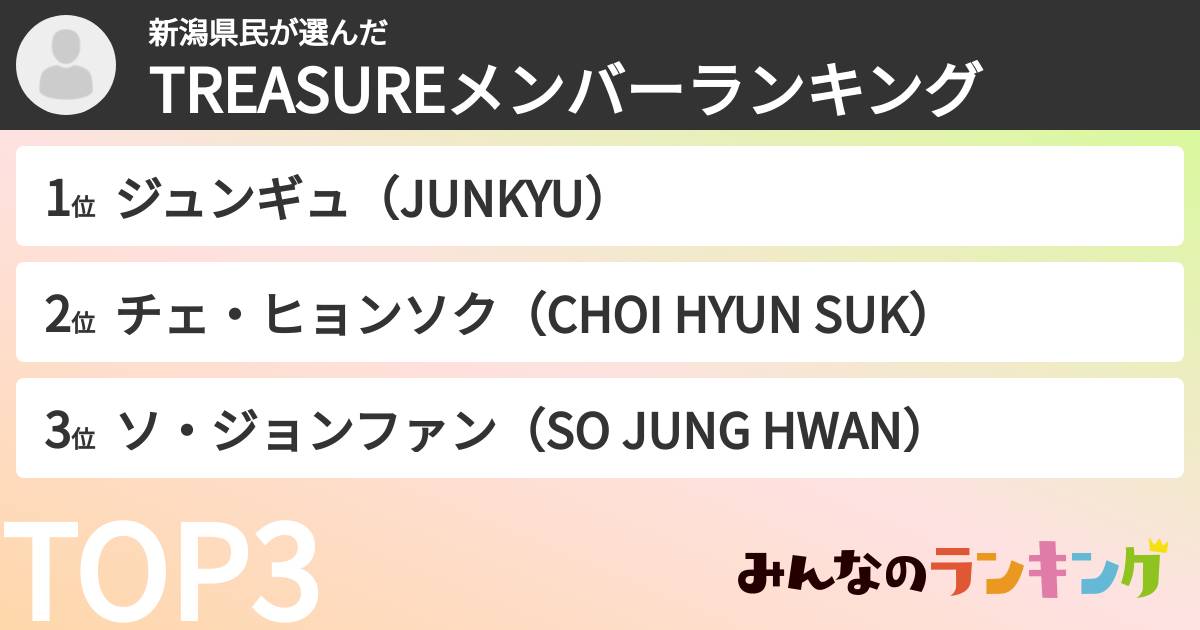 新潟県民が選んだ
TREASUREメンバーランキング

1位 ジュンギュ（JUNKYU）

2位 チェ・ヒョンソク（CHOI HYUN SUK）

3位 ソ・ジョンファン（SO JUNG HWAN）

TOP3

みんなのランキング